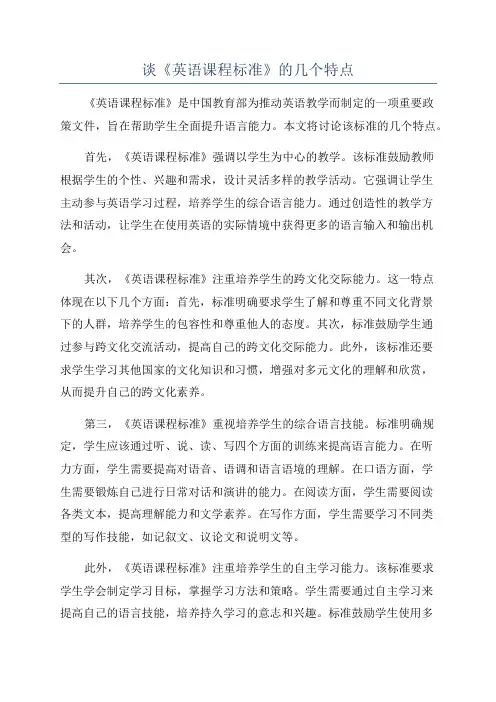 谈《英语课程标准》的几个特点

《英语课程标准》是中国教育部为推动英语教学而制定的一项重要政策文件，旨在帮助学生全面提升语言能力。本文将讨论该标准的几个特点。

首先，《英语课程标准》强调以学生为中心的教学。该标准鼓励教师根据学生的个性、兴趣和需求，设计灵活多样的教学活动。它强调让学生主动参与英语学习过程，培养学生的综合语言能力。通过创造性的教学方法和活动，让学生在使用英语的实际情境中获得更多的语言输入和输出机会。

其次，《英语课程标准》注重培养学生的跨文化交际能力。这一特点体现在以下几个方面：首先，标准明确要求学生了解和尊重不同文化背景下的人群，培养学生的包容性和尊重他人的态度。其次，标准鼓励学生通过参与跨文化交流活动，提高自己的跨文化交际能力。此外，该标准还要求学生学习其他国家的文化知识和习惯，增强对多元文化的理解和欣赏，从而提升自己的跨文化素养。

第三，《英语课程标准》重视培养学生的综合语言技能。标准明确规定，学生应该通过听、说、读、写四个方面的训练来提高语言能力。在听力方面，学生需要提高对语音、语调和语言语境的理解。在口语方面，学生需要锻炼自己进行日常对话和演讲的能力。在阅读方面，学生需要阅读各类文本，提高理解能力和文学素养。在写作方面，学生需要学习不同类型的写作技能，如记叙文、议论文和说明文等。

此外，《英语课程标准》注重培养学生的自主学习能力。该标准要求学生学会制定学习目标，掌握学习方法和策略。学生需要通过自主学习来提高自己的语言技能，培养持久学习的意志和兴趣。标准鼓励学生使用多